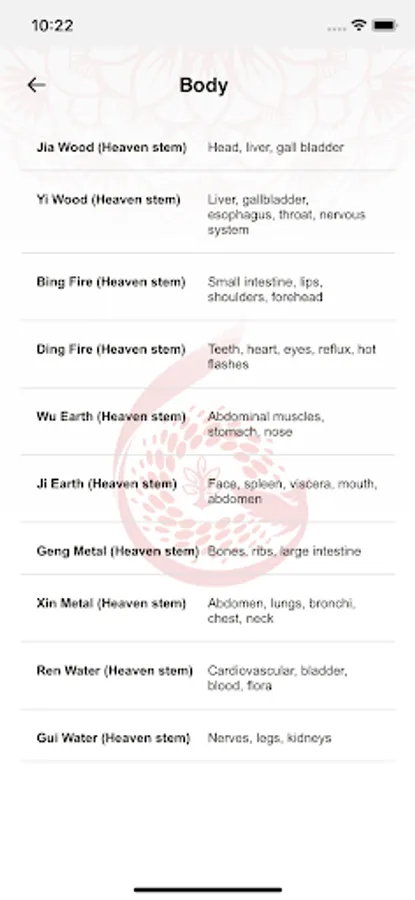 10:22

Body

| | |
|---|---|
| Jia Wood (Heaven stem) | Head, liver, gall bladder |
| Yi Wood (Heaven stem) | Liver, gallbladder, esophagus, throat, nervous system |
| Bing Fire (Heaven stem) | Small intestine, lips, shoulders, forehead |
| Ding Fire (Heaven stem) | Teeth, heart, eyes, reflux, hot flashes |
| Wu Earth (Heaven stem) | Abdominal muscles, stomach, nose |
| Ji Earth (Heaven stem) | Face, spleen, viscera, mouth, abdomen |
| Geng Metal (Heaven stem) | Bones, ribs, large intestine |
| Xin Metal (Heaven stem) | Abdomen, lungs, bronchi, chest, neck |
| Ren Water (Heaven stem) | Cardiovascular, bladder, blood, flora |
| Gui Water (Heaven stem) | Nerves, legs, kidneys |